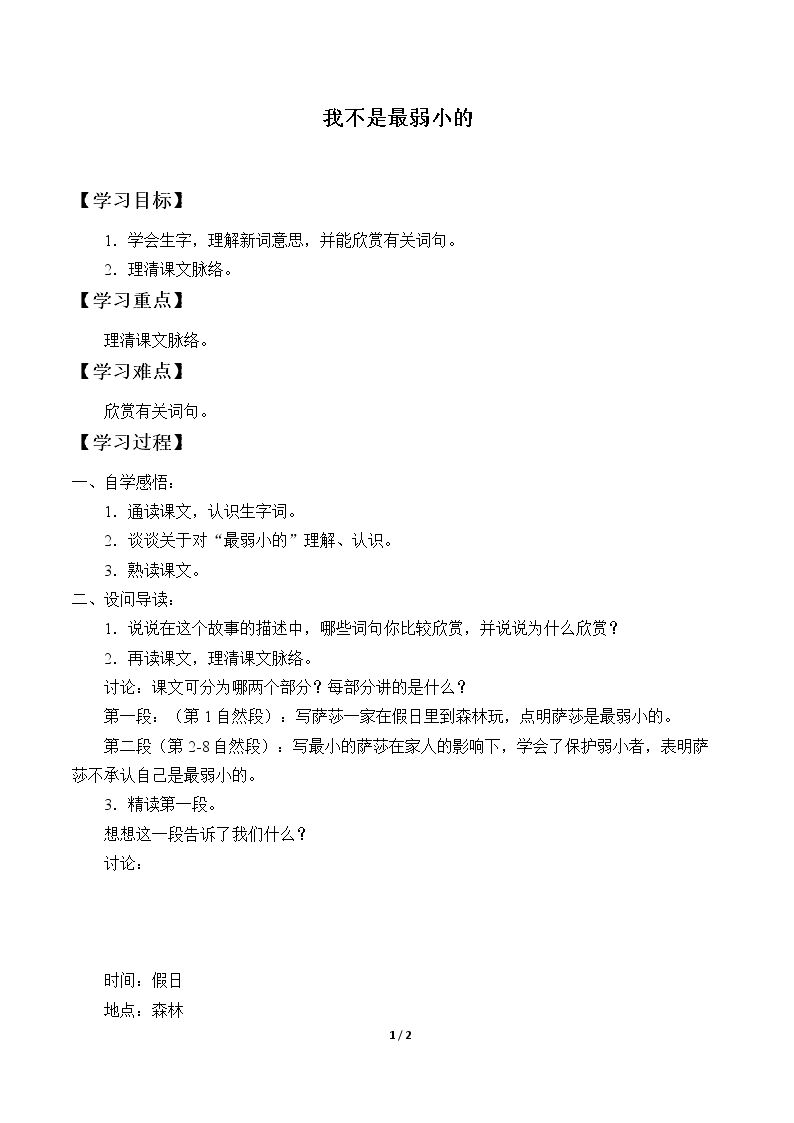 我不是最弱小的

【学习目标】

1．学会生字，理解新词意思，并能欣赏有关词句。

2．理清课文脉络。

【学习重点】

理清课文脉络。

【学习难点】

欣赏有关词句。

【学习过程】

一、自学感悟：

1．通读课文，认识生字词。

2．谈谈关于对“最弱小的”理解、认识。

3．熟读课文。

二、设问导读：

1．说说在这个故事的描述中，哪些词句你比较欣赏，并说说为什么欣赏？

2．再读课文，理清课文脉络。

讨论：课文可分为哪两个部分？每部分讲的是什么？

第一段：（第1自然段）：写萨莎一家在假日里到森林玩，点明萨莎是最弱小的。

第二段（第2-8自然段）：写最小的萨莎在家人的影响下，学会了保护弱小者，表明萨莎不承认自己是最弱小的。

3．精读第一段。

想想这一段告诉了我们什么？

讨论：

时间：假日

地点：森林

1 / 2